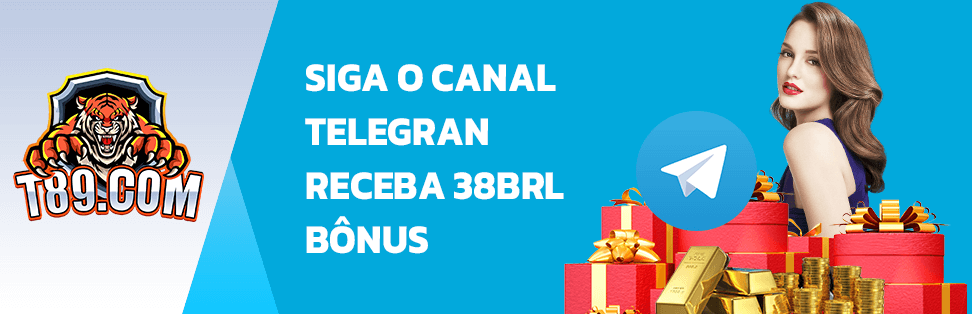 T89.COM

SIGA O CANAL TELEGRAN RECEBA 38BRL BÔNUS